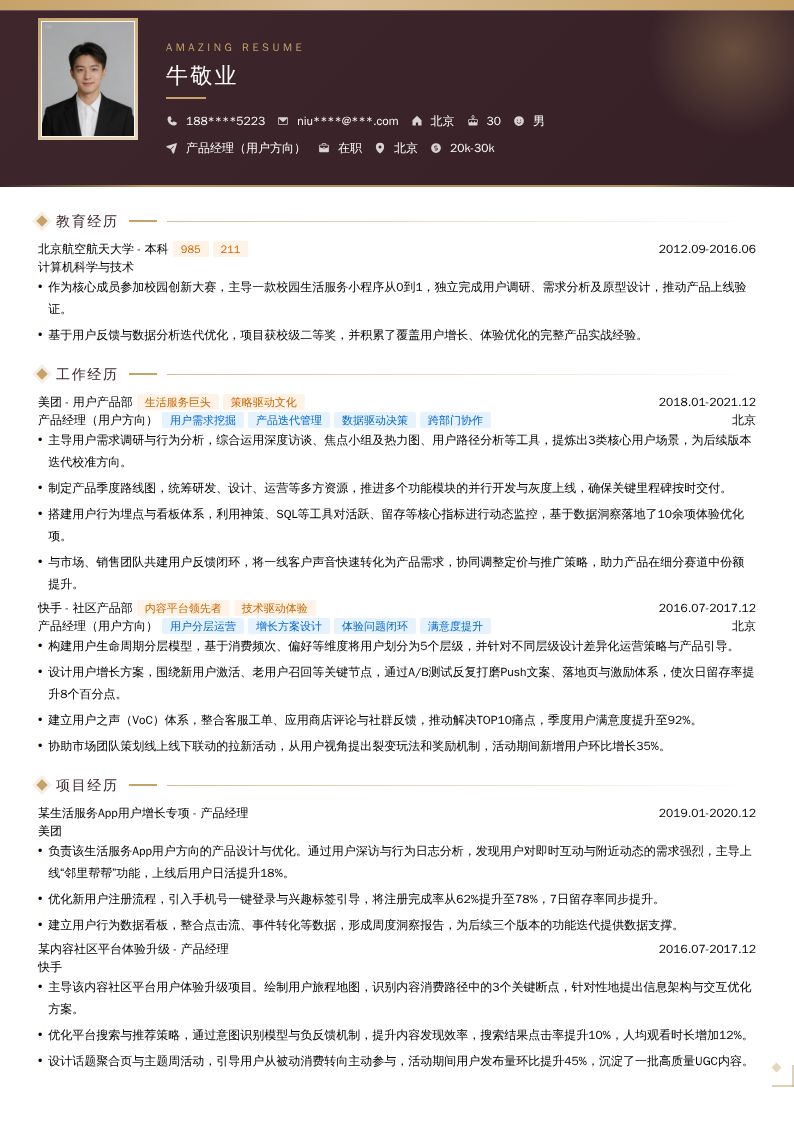 AMAZING RESUME

牛敬业

188****5223  niu****@***.com  北京  30  男

产品经理（用户方向）  在职  北京  20k-30k

教育经历

北京航空航天大学 - 本科 985 211 2012.09-2016.06

计算机科学与技术

• 作为核心成员参加校园创新大赛，主导一款校园生活服务小程序从0到1，独立完成用户调研、需求分析及原型设计，推动产品上线验证。

• 基于用户反馈与数据分析迭代优化，项目获校级二等奖，并积累了覆盖用户增长、体验优化的完整产品实战经验。

工作经历

美团 - 用户产品部 生活服务巨头 策略驱动文化 2018.01-2021.12

产品经理（用户方向） 用户需求挖掘 产品迭代管理 数据驱动决策 跨部门协作 北京

• 主导用户需求调研与行为分析，综合运用深度访谈、焦点小组及热力图、用户路径分析等工具，提炼出3类核心用户场景，为后续版本迭代校准方向。

• 制定产品季度路线图，统筹研发、设计、运营等多方资源，推进多个功能模块的并行开发与灰度上线，确保关键里程碑按时交付。

• 搭建用户行为埋点与看板体系，利用神策、SQL等工具对活跃、留存等核心指标进行动态监控，基于数据洞察落地了10余项体验优化项。

• 与市场、销售团队共建用户反馈闭环，将一线客户声音快速转化为产品需求，协同调整定价与推广策略，助力产品在细分赛道中份额提升。

快手 - 社区产品部 内容平台领先者 技术驱动体验 2016.07-2017.12

产品经理（用户方向） 用户分层运营 增长方案设计 体验问题闭环 满意度提升 北京

• 构建用户生命周期分层模型，基于消费频次、偏好等维度将用户划分为5个层级，并针对不同层级设计差异化运营策略与产品引导。

• 设计用户增长方案，围绕新用户激活、老用户召回等关键节点，通过A/B测试反复打磨Push文案、落地页与激励体系，使次日留存率提升8个百分点。

• 建立用户之声（VoC）体系，整合客服工单、应用商店评论与社群反馈，推动解决TOP10痛点，季度用户满意度提升至92%。

• 协助市场团队策划线上线下联动的拉新活动，从用户视角提出裂变玩法和奖励机制，活动期间新增用户环比增长35%。

项目经历

某生活服务App用户增长专项 - 产品经理 2019.01-2020.12

美团

• 负责该生活服务App用户方向的产品设计与优化。通过用户深访与行为日志分析，发现用户对即时互动与附近动态的需求强烈，主导上线“邻里帮帮”功能，上线后用户日活提升18%。

• 优化新用户注册流程，引入手机号一键登录与兴趣标签引导，将注册完成率从62%提升至78%，7日留存率同步提升。

• 建立用户行为数据看板，整合点击流、事件转化等数据，形成周度洞察报告，为后续三个版本的功能迭代提供数据支撑。

某内容社区平台体验升级 - 产品经理 2016.07-2017.12

快手

• 主导该内容社区平台用户体验升级项目。绘制用户旅程地图，识别内容消费路径中的3个关键断点，针对性地提出信息架构与交互优化方案。

• 优化平台搜索与推荐策略，通过意图识别模型与负反馈机制，提升内容发现效率，搜索结果点击率提升10%，人均观看时长增加12%。

• 设计话题聚合页与主题周活动，引导用户从被动消费转向主动参与，活动期间用户发布量环比提升45%，沉淀了一批高质量UGC内容。